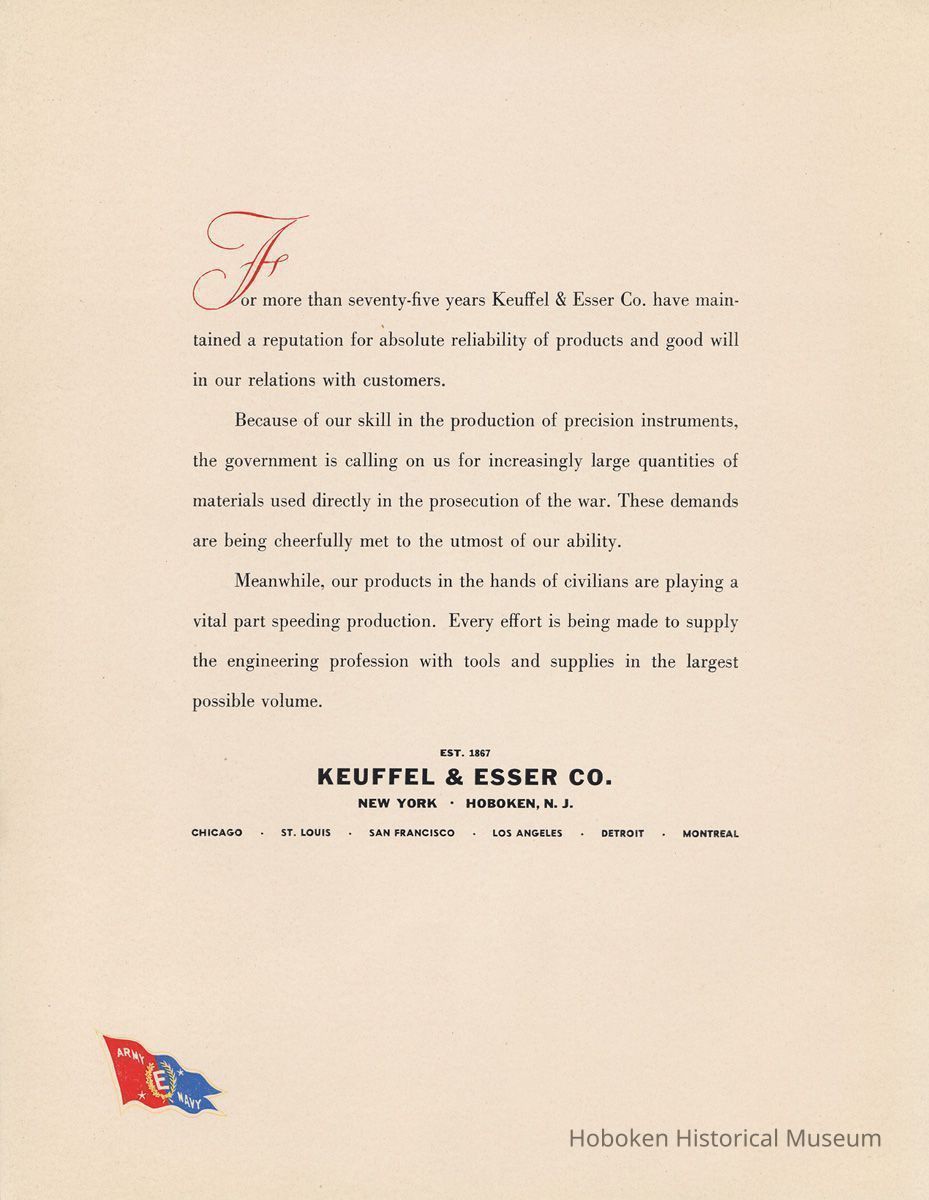 For more than seventy-five years Keuffel & Esser Co. have maintained a reputation for absolute reliability of products and good will in our relations with customers.

Because of our skill in the production of precision instruments, the government is calling on us for increasingly large quantities of materials used directly in the prosecution of the war. These demands are being cheerfully met to the utmost of our ability.

Meanwhile, our products in the hands of civilians are playing a vital part speeding production. Every effort is being made to supply the engineering profession with tools and supplies in the largest possible volume.

EST. 1867

KEUFFEL & ESSER CO.

NEW YORK · HOBOKEN, N. J.

CHICAGO · ST. LOUIS · SAN FRANCISCO · LOS ANGELES · DETROIT · MONTREAL

ARMY E NAVY

Hoboken Historical Museum